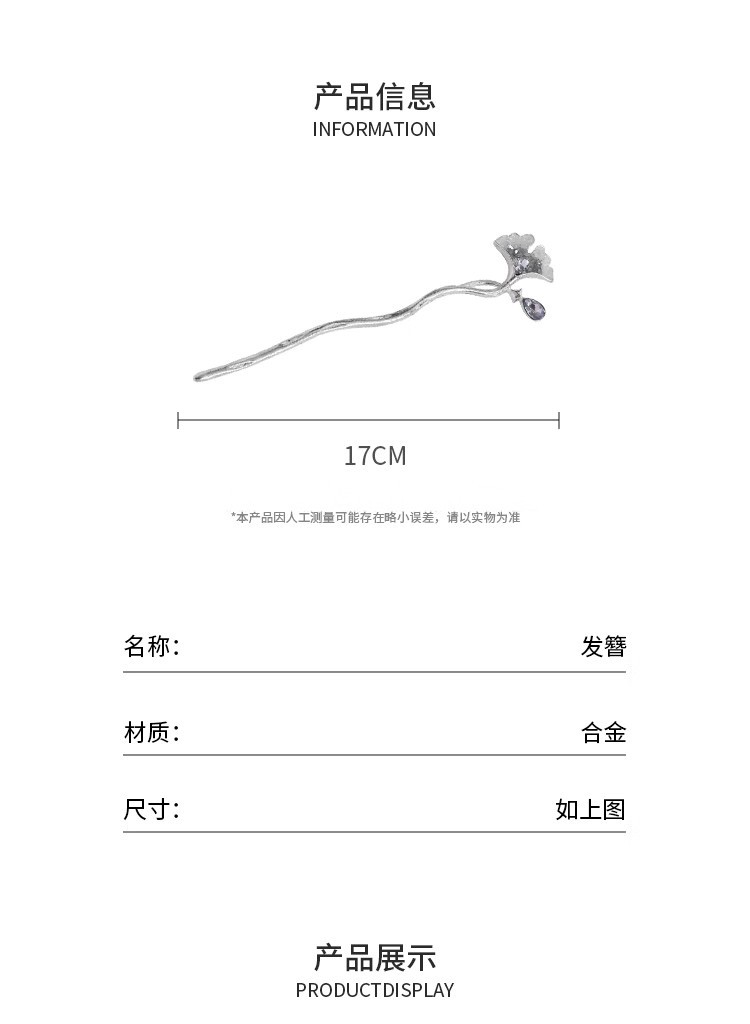 产品信息
INFORMATION

17CM

*本产品因人工测量可能存在略小误差，请以实物为准

名称: 发簪

材质: 合金

尺寸: 如上图

产品展示
PRODUCTDISPLAY